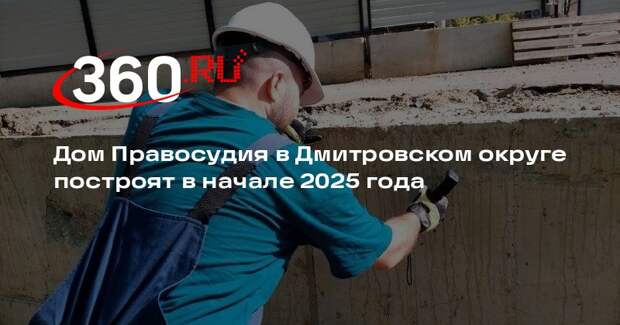 360.RU

Дом Правосудия в Дмитровском округе построят в начале 2025 года